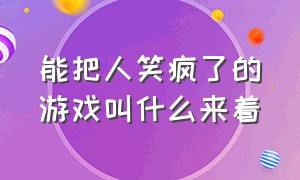 能把人笑疯了的游戏叫什么来着